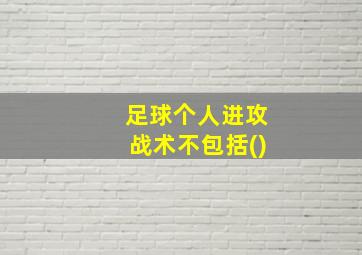 足球个人进攻战术不包括()